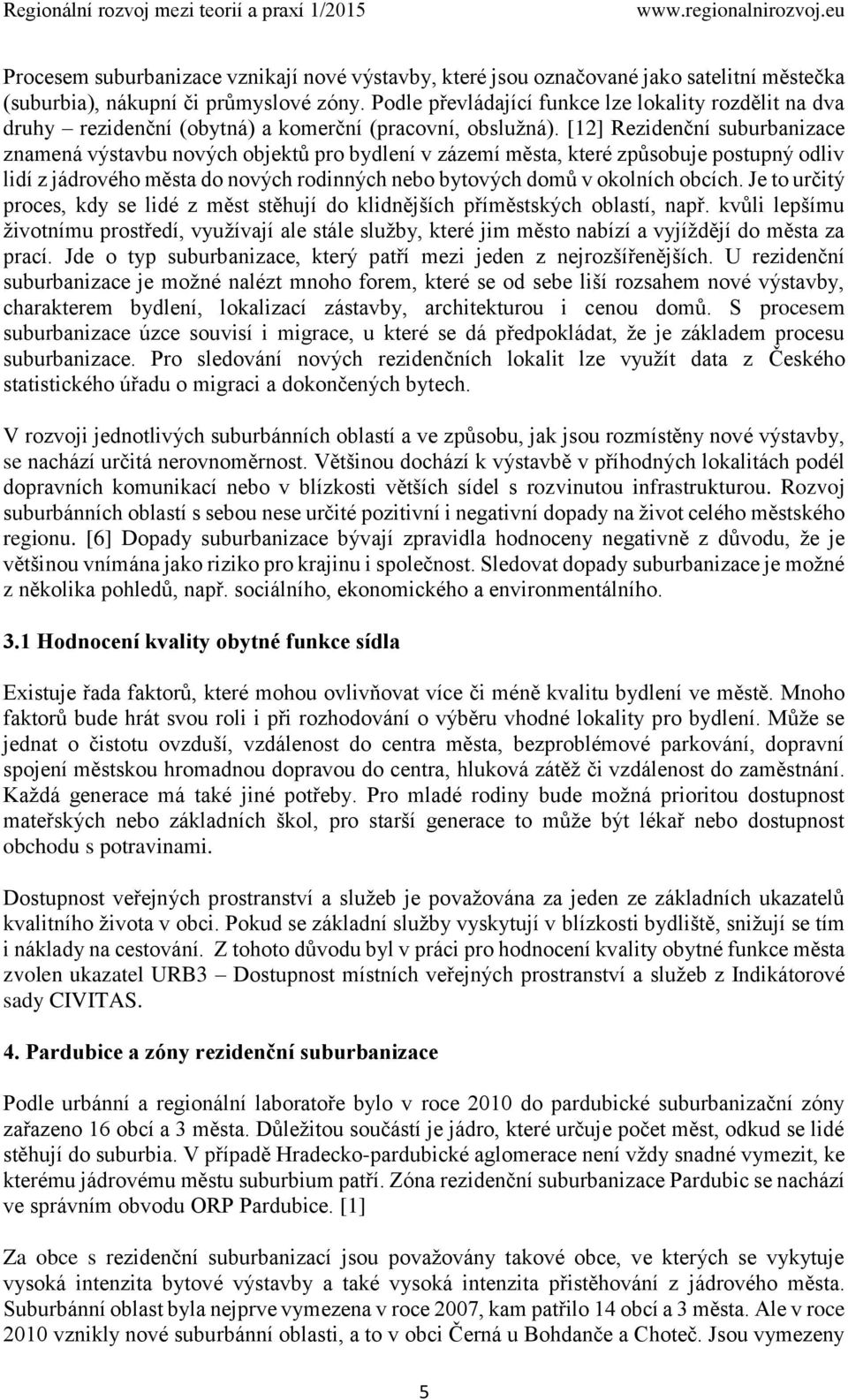 Regionální rozvoj mezi teorií a praxí 1/2015 www.regionalnirozvoj.eu

Procesem suburbanizace vznikají nové výstavby, které jsou označované jako satelitní městečka (suburbia), nákupní či průmyslové zóny. Podle převládající funkce lze lokality rozdělit na dva druhy – rezidenční (obytná) a komerční (pracovní, obslužná). [12] Rezidenční suburbanizace znamená výstavbu nových objektů pro bydlení v zázemí města, které způsobuje postupný odliv lidí z jádrového města do nových rodinných nebo bytových domů v okolních obcích. Je to určitý proces, kdy se lidé z měst stěhují do klidnějších příměstských oblastí, např. kvůli lepšímu životnímu prostředí, využívají ale stále služby, které jim město nabízí a vyjíždějí do města za prací. Jde o typ suburbanizace, který patří mezi jeden z nejrozšířenějších. U rezidenční suburbanizace je možné nalézt mnoho forem, které se od sebe liší rozsahem nové výstavby, charakterem bydlení, lokalizací zástavby, architekturou i cenou domů. S procesem suburbanizace úzce souvisí i migrace, u které se dá předpokládat, že je základem procesu suburbanizace. Pro sledování nových rezidenčních lokalit lze využít data z Českého statistického úřadu o migraci a dokončených bytech.

V rozvoji jednotlivých suburbánních oblastí a ve způsobu, jak jsou rozmístěny nové výstavby, se nachází určitá nerovnoměrnost. Většinou dochází k výstavbě v příhodných lokalitách podél dopravních komunikací nebo v blízkosti větších sídel s rozvinutou infrastrukturou. Rozvoj suburbánních oblastí s sebou nese určité pozitivní i negativní dopady na život celého městského regionu. [6] Dopady suburbanizace bývají zpravidla hodnoceny negativně z důvodu, že je většinou vnímána jako riziko pro krajinu i společnost. Sledovat dopady suburbanizace je možné z několika pohledů, např. sociálního, ekonomického a environmentálního.

3.1 Hodnocení kvality obytné funkce sídla

Existuje řada faktorů, které mohou ovlivňovat více či méně kvalitu bydlení ve městě. Mnoho faktorů bude hrát svou roli i při rozhodování o výběru vhodné lokality pro bydlení. Může se jednat o čistotu ovzduší, vzdálenost do centra města, bezproblémové parkování, dopravní spojení městskou hromadnou dopravou do centra, hluková zátěž či vzdálenost do zaměstnání. Každá generace má také jiné potřeby. Pro mladé rodiny bude možná prioritou dostupnost mateřských nebo základních škol, pro starší generace to může být lékař nebo dostupnost obchodu s potravinami.

Dostupnost veřejných prostranství a služeb je považována za jeden ze základních ukazatelů kvalitního života v obci. Pokud se základní služby vyskytují v blízkosti bydliště, snižují se tím i náklady na cestování. Z tohoto důvodu byl v práci pro hodnocení kvality obytné funkce města zvolen ukazatel URB3 – Dostupnost místních veřejných prostranství a služeb z Indikátorové sady CIVITAS.

4. Pardubice a zóny rezidenční suburbanizace

Podle urbánní a regionální laboratoře bylo v roce 2010 do pardubické suburbanizační zóny zařazeno 16 obcí a 3 města. Důležitou součástí je jádro, které určuje počet měst, odkud se lidé stěhují do suburbia. V případě Hradecko-pardubické aglomerace není vždy snadné vymezit, ke kterému jádrovému městu suburbium patří. Zóna rezidenční suburbanizace Pardubic se nachází ve správním obvodu ORP Pardubice. [1]

Za obce s rezidenční suburbanizací jsou považovány takové obce, ve kterých se vykytuje vysoká intenzita bytové výstavby a také vysoká intenzita přistěhování z jádrového města. Suburbánní oblast byla nejprve vymezena v roce 2007, kam patřilo 14 obcí a 3 města. Ale v roce 2010 vznikly nové suburbánní oblasti, a to v obci Černá u Bohdanče a Choteč. Jsou vymezeny

5